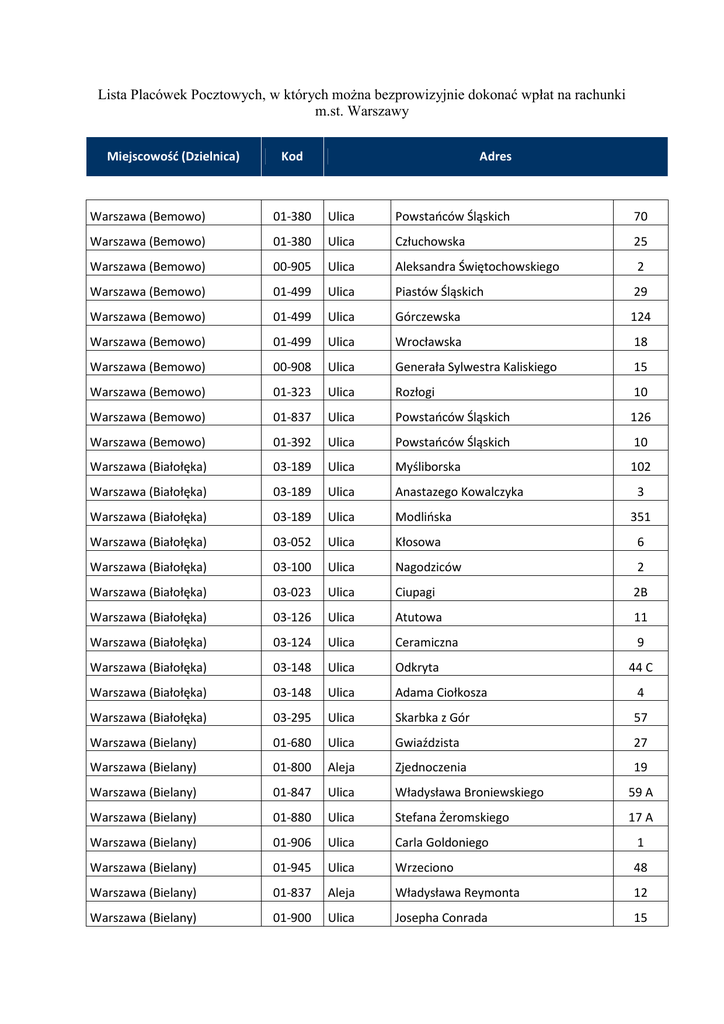 Lista Placówek Pocztowych, w których można bezprowizyjnie dokonać wpłat na rachunki m.st. Warszawy

| Miejscowość (Dzielnica) | Kod | Adres | | |
|---|---|---|---|---|
| Warszawa (Bemowo) | 01-380 | Ulica | Powstańców Śląskich | 70 |
| Warszawa (Bemowo) | 01-380 | Ulica | Człuchowska | 25 |
| Warszawa (Bemowo) | 00-905 | Ulica | Aleksandra Świętochowskiego | 2 |
| Warszawa (Bemowo) | 01-499 | Ulica | Piastów Śląskich | 29 |
| Warszawa (Bemowo) | 01-499 | Ulica | Górczewska | 124 |
| Warszawa (Bemowo) | 01-499 | Ulica | Wrocławska | 18 |
| Warszawa (Bemowo) | 00-908 | Ulica | Generała Sylwestra Kaliskiego | 15 |
| Warszawa (Bemowo) | 01-323 | Ulica | Rozłogi | 10 |
| Warszawa (Bemowo) | 01-837 | Ulica | Powstańców Śląskich | 126 |
| Warszawa (Bemowo) | 01-392 | Ulica | Powstańców Śląskich | 10 |
| Warszawa (Białołęka) | 03-189 | Ulica | Myśliborska | 102 |
| Warszawa (Białołęka) | 03-189 | Ulica | Anastazego Kowalczyka | 3 |
| Warszawa (Białołęka) | 03-189 | Ulica | Modlińska | 351 |
| Warszawa (Białołęka) | 03-052 | Ulica | Kłosowa | 6 |
| Warszawa (Białołęka) | 03-100 | Ulica | Nagodziców | 2 |
| Warszawa (Białołęka) | 03-023 | Ulica | Ciupagi | 2B |
| Warszawa (Białołęka) | 03-126 | Ulica | Atutowa | 11 |
| Warszawa (Białołęka) | 03-124 | Ulica | Ceramiczna | 9 |
| Warszawa (Białołęka) | 03-148 | Ulica | Odkryta | 44 C |
| Warszawa (Białołęka) | 03-148 | Ulica | Adama Ciołkosza | 4 |
| Warszawa (Białołęka) | 03-295 | Ulica | Skarbka z Gór | 57 |
| Warszawa (Bielany) | 01-680 | Ulica | Gwiaździsta | 27 |
| Warszawa (Bielany) | 01-800 | Aleja | Zjednoczenia | 19 |
| Warszawa (Bielany) | 01-847 | Ulica | Władysława Broniewskiego | 59 A |
| Warszawa (Bielany) | 01-880 | Ulica | Stefana Żeromskiego | 17 A |
| Warszawa (Bielany) | 01-906 | Ulica | Carla Goldoniego | 1 |
| Warszawa (Bielany) | 01-945 | Ulica | Wrzeciono | 48 |
| Warszawa (Bielany) | 01-837 | Aleja | Władysława Reymonta | 12 |
| Warszawa (Bielany) | 01-900 | Ulica | Josepha Conrada | 15 |